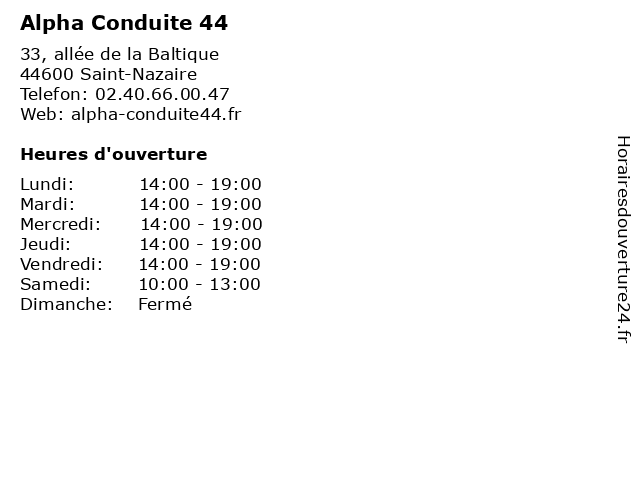 Alpha Conduite 44

33, allée de la Baltique
44600 Saint-Nazaire
Telefon: 02.40.66.00.47
Web: alpha-conduite44.fr

Heures d'ouverture

| | |
|---|---|
| Lundi: | 14:00 - 19:00 |
| Mardi: | 14:00 - 19:00 |
| Mercredi: | 14:00 - 19:00 |
| Jeudi: | 14:00 - 19:00 |
| Vendredi: | 14:00 - 19:00 |
| Samedi: | 10:00 - 13:00 |
| Dimanche: | Fermé |

Horairesdouverture24.fr